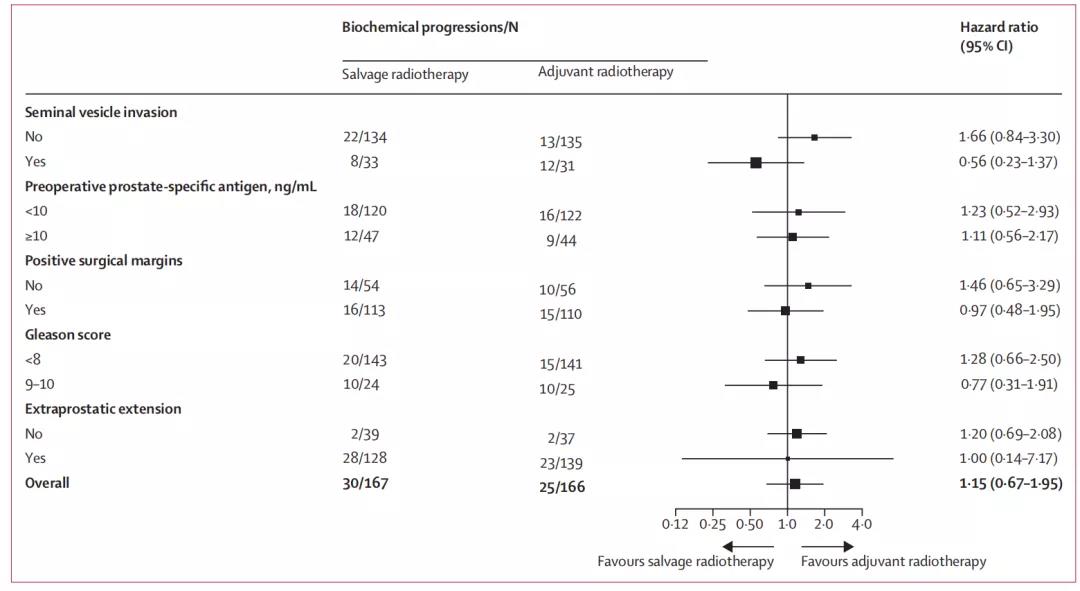 | | Biochemical progressions/N | | Hazard ratio (95% CI) |
|---|---|---|---|
| | Salvage radiotherapy | Adjuvant radiotherapy | |
| **Seminal vesicle invasion** | | | |
| No | 22/134 | 13/135 | 1·66 (0·84–3·30) |
| Yes | 8/33 | 12/31 | 0·56 (0·23–1·37) |
| **Preoperative prostate-specific antigen, ng/mL** | | | |
| <10 | 18/120 | 16/122 | 1·23 (0·52–2·93) |
| ≥10 | 12/47 | 9/44 | 1·11 (0·56–2·17) |
| **Positive surgical margins** | | | |
| No | 14/54 | 10/56 | 1·46 (0·65–3·29) |
| Yes | 16/113 | 15/110 | 0·97 (0·48–1·95) |
| **Gleason score** | | | |
| <8 | 20/143 | 15/141 | 1·28 (0·66–2·50) |
| 9–10 | 10/24 | 10/25 | 0·77 (0·31–1·91) |
| **Extraprostatic extension** | | | |
| No | 2/39 | 2/37 | 1·20 (0·69–2·08) |
| Yes | 28/128 | 23/139 | 1·00 (0·14–7·17) |
| **Overall** | **30/167** | **25/166** | **1·15 (0·67–1·95)** |

0·12 0·25 0·50 1·0 2·0 4·0

Favours salvage radiotherapy    Favours adjuvant radiotherapy